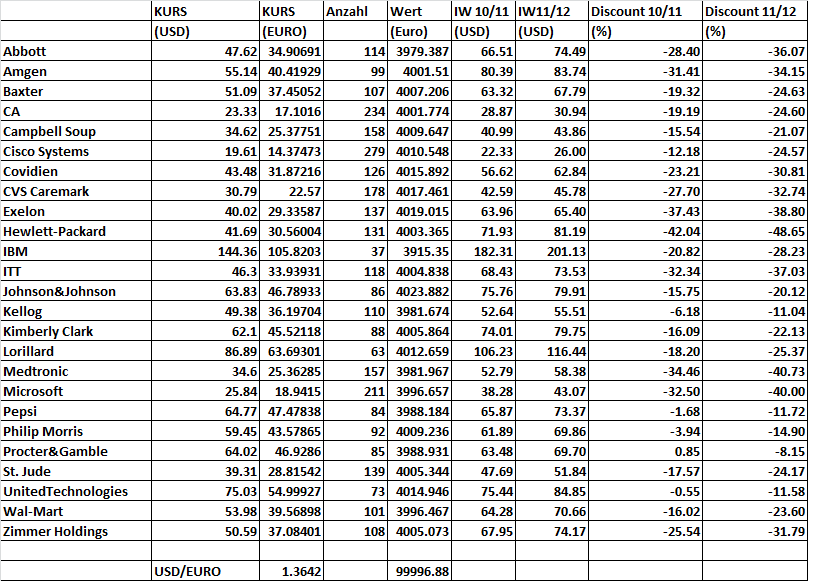 |  | KURS | KURS | Anzahl | Wert | IW 10/11 | IW11/12 | Discount 10/11 | Discount 11/12 |
|---|---|---|---|---|---|---|---|---|
|  | (USD) | (EURO) |  | (Euro) | (USD) | (USD) | (%) | (%) |
| Abbott | 47.62 | 34.90691 | 114 | 3979.387 | 66.51 | 74.49 | -28.40 | -36.07 |
| Amgen | 55.14 | 40.41929 | 99 | 4001.51 | 80.39 | 83.74 | -31.41 | -34.15 |
| Baxter | 51.09 | 37.45052 | 107 | 4007.206 | 63.32 | 67.79 | -19.32 | -24.63 |
| CA | 23.33 | 17.1016 | 234 | 4001.774 | 28.87 | 30.94 | -19.19 | -24.60 |
| Campbell Soup | 34.62 | 25.37751 | 158 | 4009.647 | 40.99 | 43.86 | -15.54 | -21.07 |
| Cisco Systems | 19.61 | 14.37473 | 279 | 4010.548 | 22.33 | 26.00 | -12.18 | -24.57 |
| Covidien | 43.48 | 31.87216 | 126 | 4015.892 | 56.62 | 62.84 | -23.21 | -30.81 |
| CVS Caremark | 30.79 | 22.57 | 178 | 4017.461 | 42.59 | 45.78 | -27.70 | -32.74 |
| Exelon | 40.02 | 29.33587 | 137 | 4019.015 | 63.96 | 65.40 | -37.43 | -38.80 |
| Hewlett-Packard | 41.69 | 30.56004 | 131 | 4003.365 | 71.93 | 81.19 | -42.04 | -48.65 |
| IBM | 144.36 | 105.8203 | 37 | 3915.35 | 182.31 | 201.13 | -20.82 | -28.23 |
| ITT | 46.3 | 33.93931 | 118 | 4004.838 | 68.43 | 73.53 | -32.34 | -37.03 |
| Johnson&Johnson | 63.83 | 46.78933 | 86 | 4023.882 | 75.76 | 79.91 | -15.75 | -20.12 |
| Kellog | 49.38 | 36.19704 | 110 | 3981.674 | 52.64 | 55.51 | -6.18 | -11.04 |
| Kimberly Clark | 62.1 | 45.52118 | 88 | 4005.864 | 74.01 | 79.75 | -16.09 | -22.13 |
| Lorillard | 86.89 | 63.69301 | 63 | 4012.659 | 106.23 | 116.44 | -18.20 | -25.37 |
| Medtronic | 34.6 | 25.36285 | 157 | 3981.967 | 52.79 | 58.38 | -34.46 | -40.73 |
| Microsoft | 25.84 | 18.9415 | 211 | 3996.657 | 38.28 | 43.07 | -32.50 | -40.00 |
| Pepsi | 64.77 | 47.47838 | 84 | 3988.184 | 65.87 | 73.37 | -1.68 | -11.72 |
| Philip Morris | 59.45 | 43.57865 | 92 | 4009.236 | 61.89 | 69.86 | -3.94 | -14.90 |
| Procter&Gamble | 64.02 | 46.9286 | 85 | 3988.931 | 63.48 | 69.70 | 0.85 | -8.15 |
| St. Jude | 39.31 | 28.81542 | 139 | 4005.344 | 47.69 | 51.84 | -17.57 | -24.17 |
| UnitedTechnologies | 75.03 | 54.99927 | 73 | 4014.946 | 75.44 | 84.85 | -0.55 | -11.58 |
| Wal-Mart | 53.98 | 39.56898 | 101 | 3996.467 | 64.28 | 70.66 | -16.02 | -23.60 |
| Zimmer Holdings | 50.59 | 37.08401 | 108 | 4005.073 | 67.95 | 74.17 | -25.54 | -31.79 |
|  |  |  |  |  |  |  |  |  |
|  | USD/EURO | 1.3642 |  | 99996.88 |  |  |  |  |